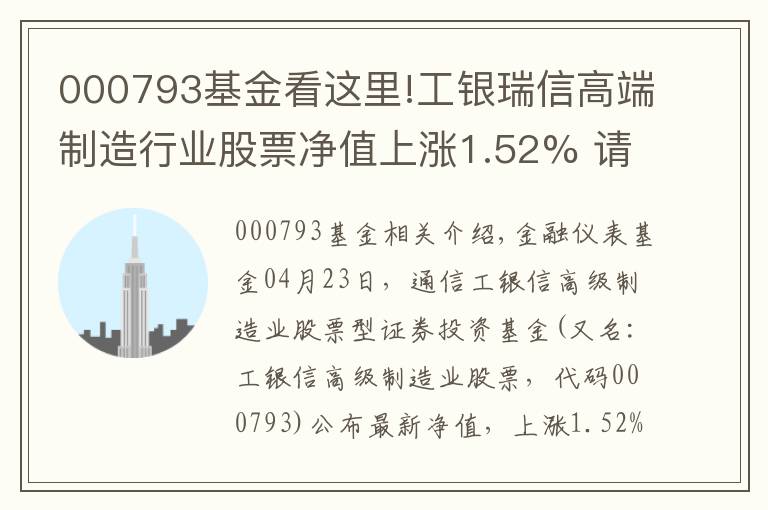 000793基金看这里!工银瑞信高端制造行业股票净值上涨1.52% 请

000793基金相关介绍,金融仪表基金04月23日，通信工银信高级制造业股票型证券投资基金(又名:工银信高级制造业股票，代码000793)公布最新净值，上涨1.52%